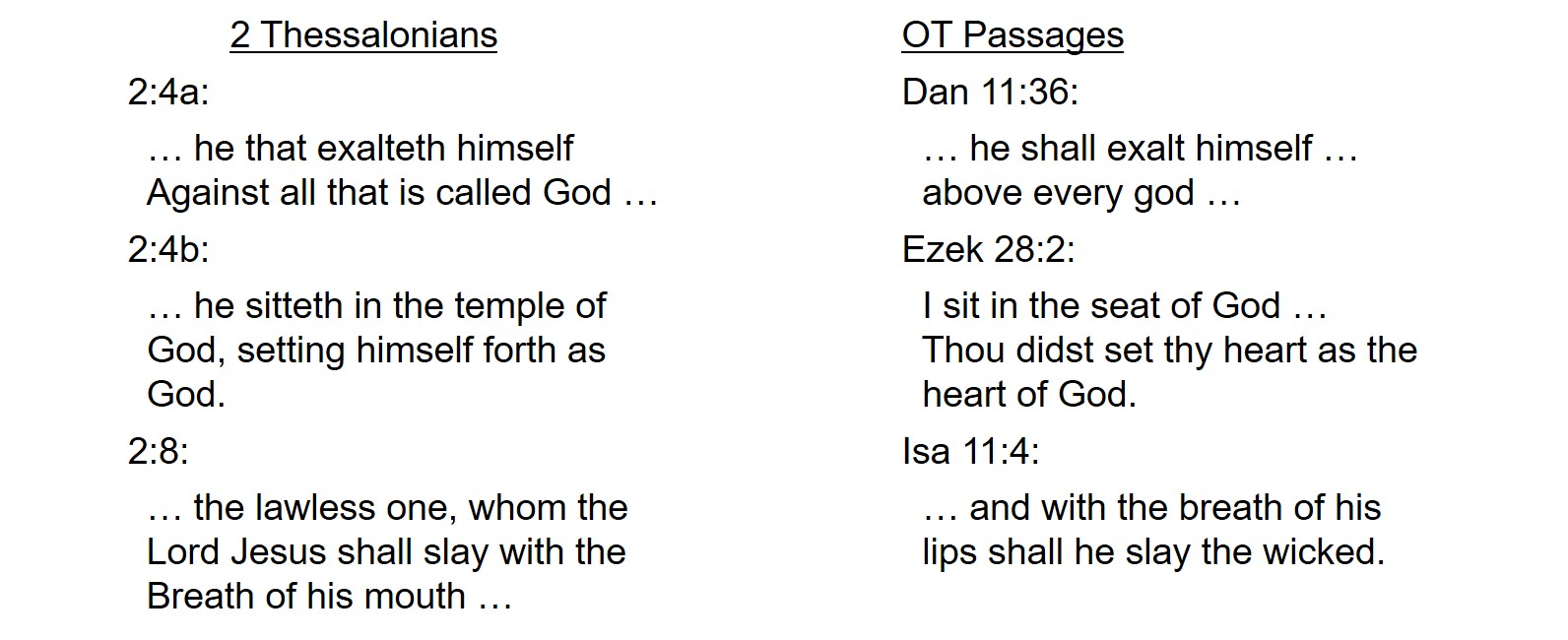 2 Thessalonians

2:4a:

… he that exalteth himself Against all that is called God …

2:4b:

… he sitteth in the temple of God, setting himself forth as God.

2:8:

… the lawless one, whom the Lord Jesus shall slay with the Breath of his mouth …

OT Passages

Dan 11:36:

… he shall exalt himself … above every god …

Ezek 28:2:

I sit in the seat of God … Thou didst set thy heart as the heart of God.

Isa 11:4:

… and with the breath of his lips shall he slay the wicked.